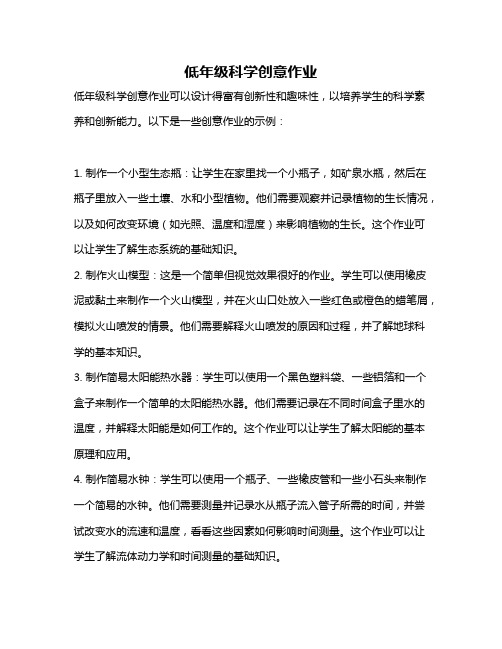 低年级科学创意作业

低年级科学创意作业可以设计得富有创新性和趣味性，以培养学生的科学素养和创新能力。以下是一些创意作业的示例：

1. 制作一个小型生态瓶：让学生在家里找一个小瓶子，如矿泉水瓶，然后在瓶子里放入一些土壤、水和小型植物。他们需要观察并记录植物的生长情况，以及如何改变环境（如光照、温度和湿度）来影响植物的生长。这个作业可以让学生了解生态系统的基础知识。

2. 制作火山模型：这是一个简单但视觉效果很好的作业。学生可以使用橡皮泥或黏土来制作一个火山模型，并在火山口处放入一些红色或橙色的蜡笔屑，模拟火山喷发的情景。他们需要解释火山喷发的原因和过程，并了解地球科学的基本知识。

3. 制作简易太阳能热水器：学生可以使用一个黑色塑料袋、一些铝箔和一个盒子来制作一个简单的太阳能热水器。他们需要记录在不同时间盒子里水的温度，并解释太阳能是如何工作的。这个作业可以让学生了解太阳能的基本原理和应用。

4. 制作简易水钟：学生可以使用一个瓶子、一些橡皮管和一些小石头来制作一个简易的水钟。他们需要测量并记录水从瓶子流入管子所需的时间，并尝试改变水的流速和温度，看看这些因素如何影响时间测量。这个作业可以让学生了解流体动力学和时间测量的基础知识。